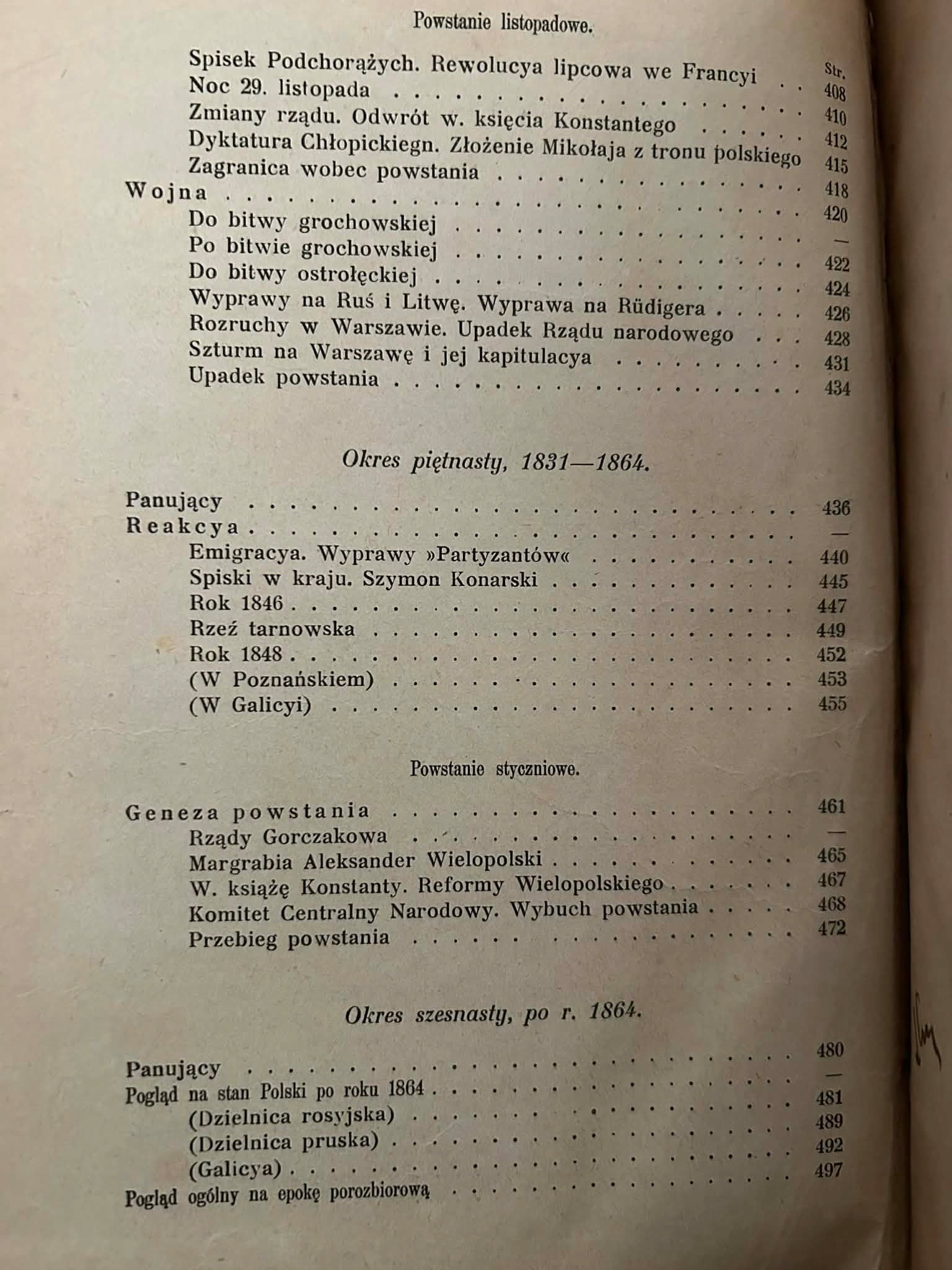 Powstanie listopadowe.

Str.

Spisek Podchorążych. Rewolucya lipcowa we Francyi 408
Noc 29. listopada 410
Zmiany rządu. Odwrót w. księcia Konstantego 412
Dyktatura Chłopickiegn. Złożenie Mikołaja z tronu polskiego 415
Zagranica wobec powstania 418
Wojna 420
Do bitwy grochowskiej —
Po bitwie grochowskiej 422
Do bitwy ostrołęckiej 424
Wyprawy na Ruś i Litwę. Wyprawa na Rüdigera 426
Rozruchy w Warszawie. Upadek Rządu narodowego 428
Szturm na Warszawę i jej kapitulacya 431
Upadek powstania 434

Okres piętnasty, 1831—1864.

Panujący 436
Reakcya —
Emigracya. Wyprawy »Partyzantów« 440
Spiski w kraju. Szymon Konarski 445
Rok 1846 447
Rzeź tarnowska 449
Rok 1848 452
(W Poznańskiem) 453
(W Galicyi) 455

Powstanie styczniowe.

Geneza powstania 461
Rządy Gorczakowa —
Margrabia Aleksander Wielopolski 465
W. książę Konstanty. Reformy Wielopolskiego 467
Komitet Centralny Narodowy. Wybuch powstania 468
Przebieg powstania 472

Okres szesnasty, po r. 1864.

Panujący 480
Pogląd na stan Polski po roku 1864 —
(Dzielnica rosyjska) 481
(Dzielnica pruska) 489
(Galicya) 492
Pogląd ogólny na epokę porozbiorową 497